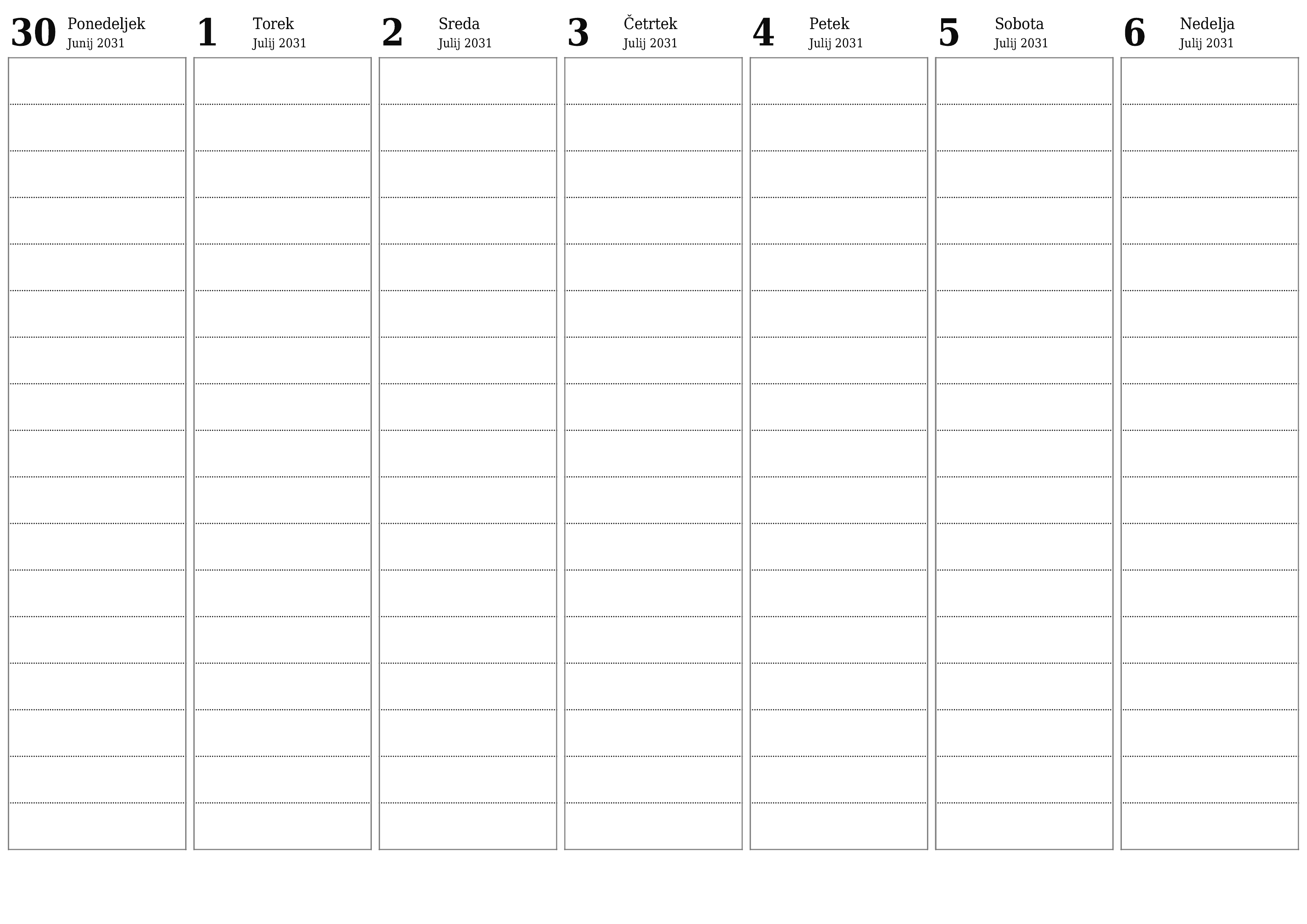 30 Ponedeljek
Junij 2031

1 Torek
Julij 2031

2 Sreda
Julij 2031

3 Četrtek
Julij 2031

4 Petek
Julij 2031

5 Sobota
Julij 2031

6 Nedelja
Julij 2031